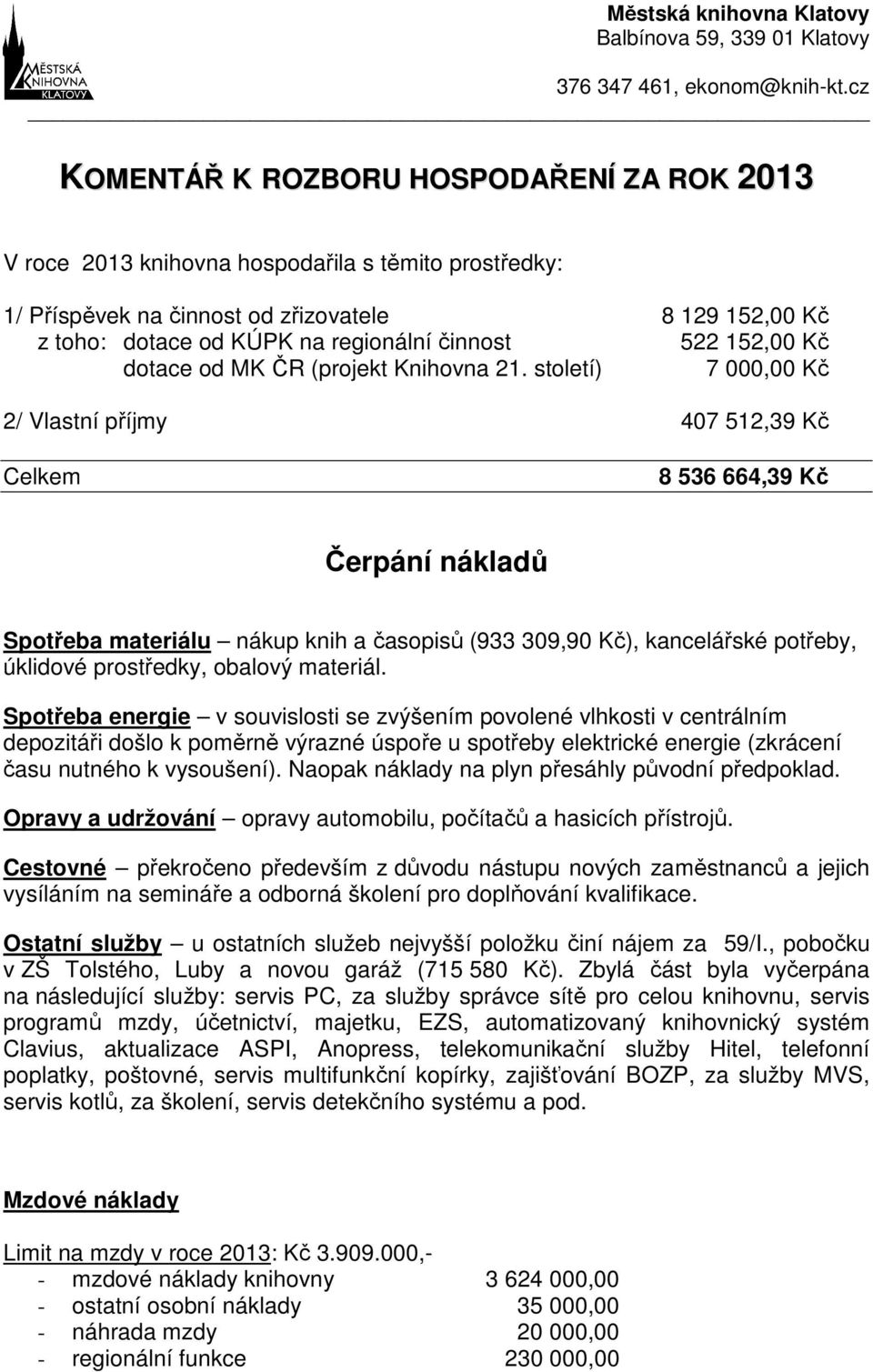 MĚSTSKÁ KNIHOVNA KLATOVY

Městská knihovna Klatovy
Balbínova 59, 339 01 Klatovy
376 347 461, ekonom@knih-kt.cz

KOMENTÁŘ K ROZBORU HOSPODAŘENÍ ZA ROK 2013

V roce 2013 knihovna hospodařila s těmito prostředky:

1/ Příspěvek na činnost od zřizovatele 8 129 152,00 Kč
z toho: dotace od KÚPK na regionální činnost 522 152,00 Kč
dotace od MK ČR (projekt Knihovna 21. století) 7 000,00 Kč

2/ Vlastní příjmy 407 512,39 Kč

Celkem 8 536 664,39 Kč

Čerpání nákladů

Spotřeba materiálu – nákup knih a časopisů (933 309,90 Kč), kancelářské potřeby, úklidové prostředky, obalový materiál.

Spotřeba energie – v souvislosti se zvýšením povolené vlhkosti v centrálním depozitáři došlo k poměrně výrazné úspoře u spotřeby elektrické energie (zkrácení času nutného k vysoušení). Naopak náklady na plyn přesáhly původní předpoklad.

Opravy a udržování – opravy automobilu, počítačů a hasicích přístrojů.

Cestovné – překročeno především z důvodu nástupu nových zaměstnanců a jejich vysíláním na semináře a odborná školení pro doplňování kvalifikace.

Ostatní služby – u ostatních služeb nejvyšší položku činí nájem za 59/I., pobočku v ZŠ Tolstého, Luby a novou garáž (715 580 Kč). Zbylá část byla vyčerpána na následující služby: servis PC, za služby správce sítě pro celou knihovnu, servis programů mzdy, účetnictví, majetku, EZS, automatizovaný knihovnický systém Clavius, aktualizace ASPI, Anopress, telekomunikační služby Hitel, telefonní poplatky, poštovné, servis multifunkční kopírky, zajišťování BOZP, za služby MVS, servis kotlů, za školení, servis detekčního systému a pod.

Mzdové náklady

Limit na mzdy v roce 2013: Kč 3.909.000,-
- mzdové náklady knihovny 3 624 000,00
- ostatní osobní náklady 35 000,00
- náhrada mzdy 20 000,00
- regionální funkce 230 000,00